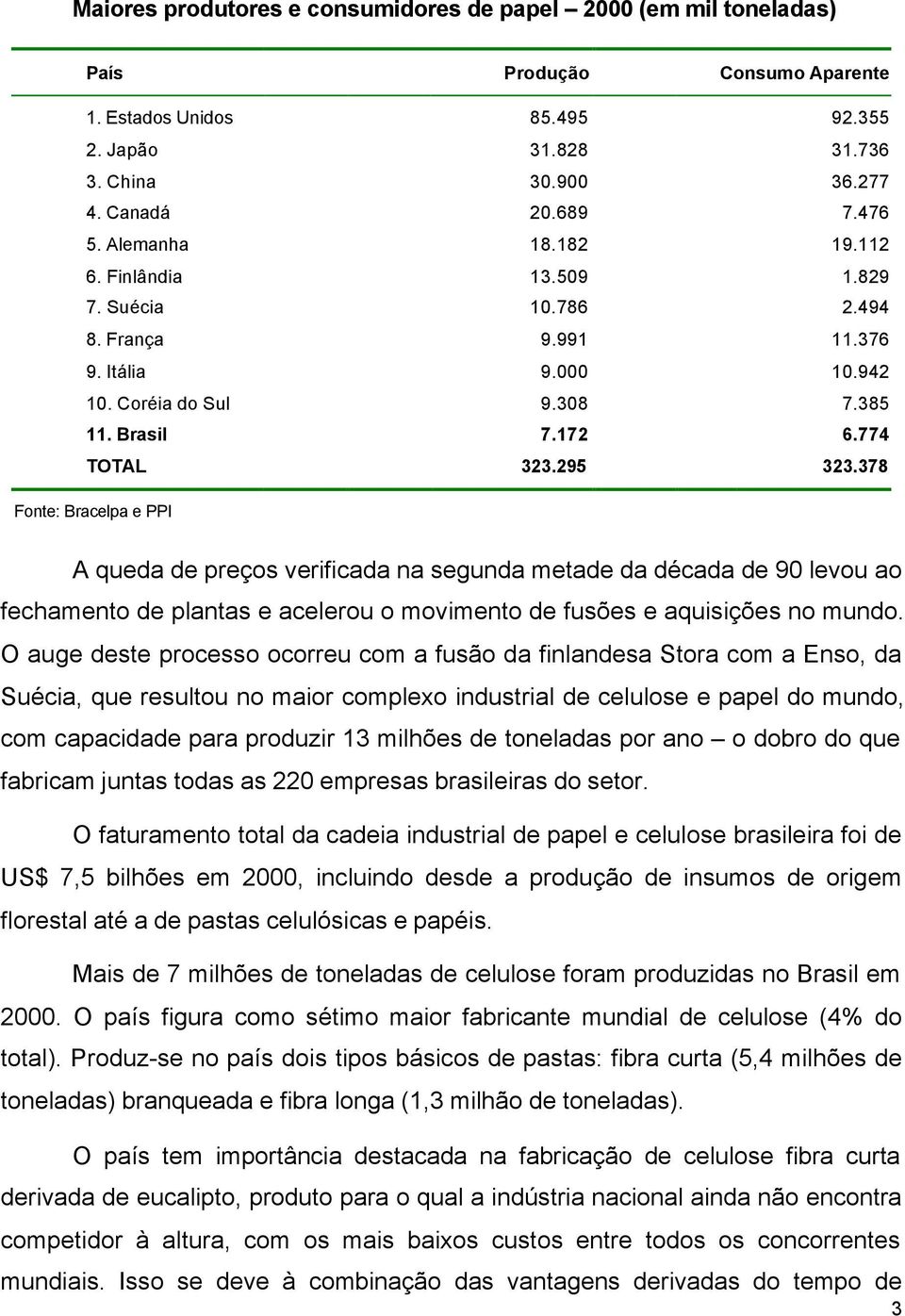 Maiores produtores e consumidores de papel – 2000 (em mil toneladas)

| País | Produção | Consumo Aparente |
|---|---|---|
| 1. Estados Unidos | 85.495 | 92.355 |
| 2. Japão | 31.828 | 31.736 |
| 3. China | 30.900 | 36.277 |
| 4. Canadá | 20.689 | 7.476 |
| 5. Alemanha | 18.182 | 19.112 |
| 6. Finlândia | 13.509 | 1.829 |
| 7. Suécia | 10.786 | 2.494 |
| 8. França | 9.991 | 11.376 |
| 9. Itália | 9.000 | 10.942 |
| 10. Coréia do Sul | 9.308 | 7.385 |
| 11. Brasil | 7.172 | 6.774 |
| TOTAL | 323.295 | 323.378 |

Fonte: Bracelpa e PPI

A queda de preços verificada na segunda metade da década de 90 levou ao fechamento de plantas e acelerou o movimento de fusões e aquisições no mundo. O auge deste processo ocorreu com a fusão da finlandesa Stora com a Enso, da Suécia, que resultou no maior complexo industrial de celulose e papel do mundo, com capacidade para produzir 13 milhões de toneladas por ano – o dobro do que fabricam juntas todas as 220 empresas brasileiras do setor.

O faturamento total da cadeia industrial de papel e celulose brasileira foi de US$ 7,5 bilhões em 2000, incluindo desde a produção de insumos de origem florestal até a de pastas celulósicas e papéis.

Mais de 7 milhões de toneladas de celulose foram produzidas no Brasil em 2000. O país figura como sétimo maior fabricante mundial de celulose (4% do total). Produz-se no país dois tipos básicos de pastas: fibra curta (5,4 milhões de toneladas) branqueada e fibra longa (1,3 milhão de toneladas).

O país tem importância destacada na fabricação de celulose fibra curta derivada de eucalipto, produto para o qual a indústria nacional ainda não encontra competidor à altura, com os mais baixos custos entre todos os concorrentes mundiais. Isso se deve à combinação das vantagens derivadas do tempo de

3